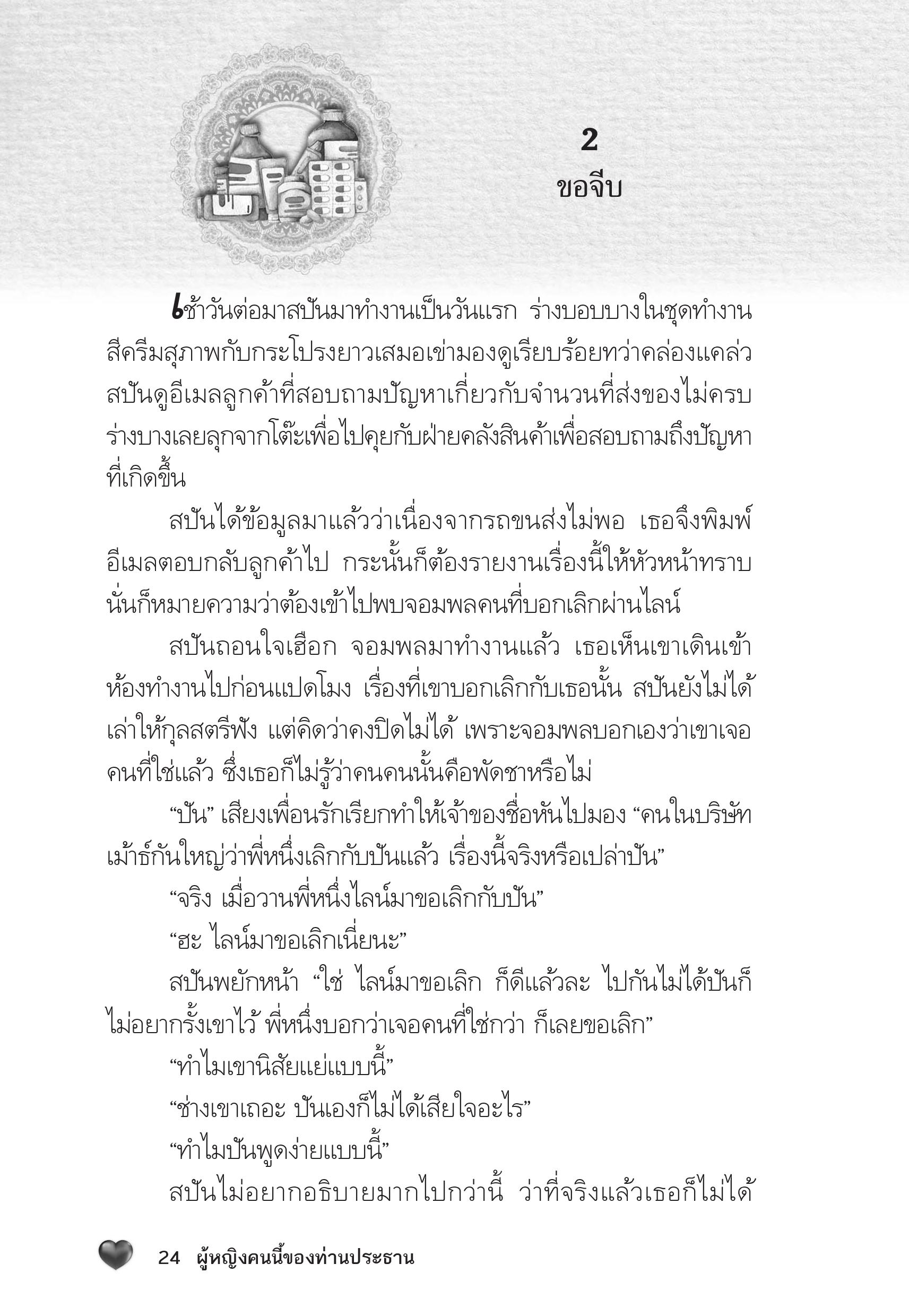 2
ขอจีบ

เช้าวันต่อมาสปันมาทำงานเป็นวันแรก ร่างบอบบางในชุดทำงานสีครีมสุภาพกับกระโปรงยาวเสมอเข่ามองดูเรียบร้อยทว่าคล่องแคล่ว สปันดูอีเมลลูกค้าที่สอบถามปัญหาเกี่ยวกับจำนวนที่ส่งของไม่ครบ ร่างบางเลยลุกจากโต๊ะเพื่อไปคุยกับฝ่ายคลังสินค้าเพื่อสอบถามถึงปัญหาที่เกิดขึ้น

สปันได้ข้อมูลมาแล้วว่าเนื่องจากรถขนส่งไม่พอ เธอจึงพิมพ์อีเมลตอบกลับลูกค้าไป กระนั้นก็ต้องรายงานเรื่องนี้ให้หัวหน้าทราบ นั่นก็หมายความว่าต้องเข้าไปพบจอมพลคนที่บอกเลิกผ่านไลน์

สปันถอนใจเฮือก จอมพลมาทำงานแล้ว เธอเห็นเขาเดินเข้าห้องทำงานไปก่อนแปดโมง เรื่องที่เขาบอกเลิกกับเธอนั้น สปันยังไม่ได้เล่าให้กุลสตรีฟัง แต่คิดว่าคงปิดไม่ได้ เพราะจอมพลบอกเองว่าเขาเจอคนที่ใช่แล้ว ซึ่งเธอก็ไม่รู้ว่าคนคนนั้นคือพัดชาหรือไม่

“ปัน” เสียงเพื่อนรักเรียกทำให้เจ้าของชื่อหันไปมอง “คนในบริษัทเม้าธ์กันใหญ่ว่าพี่หนึ่งเลิกกับปันแล้ว เรื่องนี้จริงหรือเปล่าปัน”

“จริง เมื่อวานพี่หนึ่งไลน์มาขอเลิกกับปัน”

“ฮะ ไลน์มาขอเลิกเนี่ยนะ”

สปันพยักหน้า “ใช่ ไลน์มาขอเลิก ก็ดีแล้วละ ไปกันไม่ได้ปันก็ไม่อยากรั้งเขาไว้ พี่หนึ่งบอกว่าเจอคนที่ใช่กว่า ก็เลยขอเลิก”

“ทำไมเขานิสัยแย่แบบนี้”

“ช่างเขาเถอะ ปันเองก็ไม่ได้เสียใจอะไร”

“ทำไมปันพูดง่ายแบบนี้”

สปันไม่อยากอธิบายมากไปกว่านี้ ว่าที่จริงแล้วเธอก็ไม่ได้

24 ผู้หญิงคนนี้ของท่านประธาน